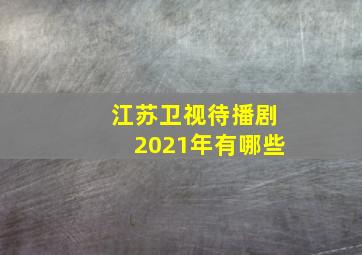 江苏卫视待播剧
2021年有哪些